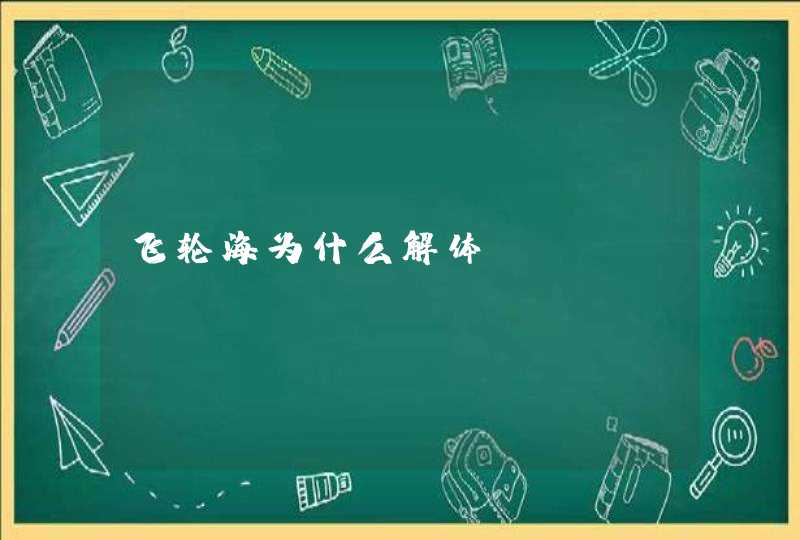 飞轮海为什么解体